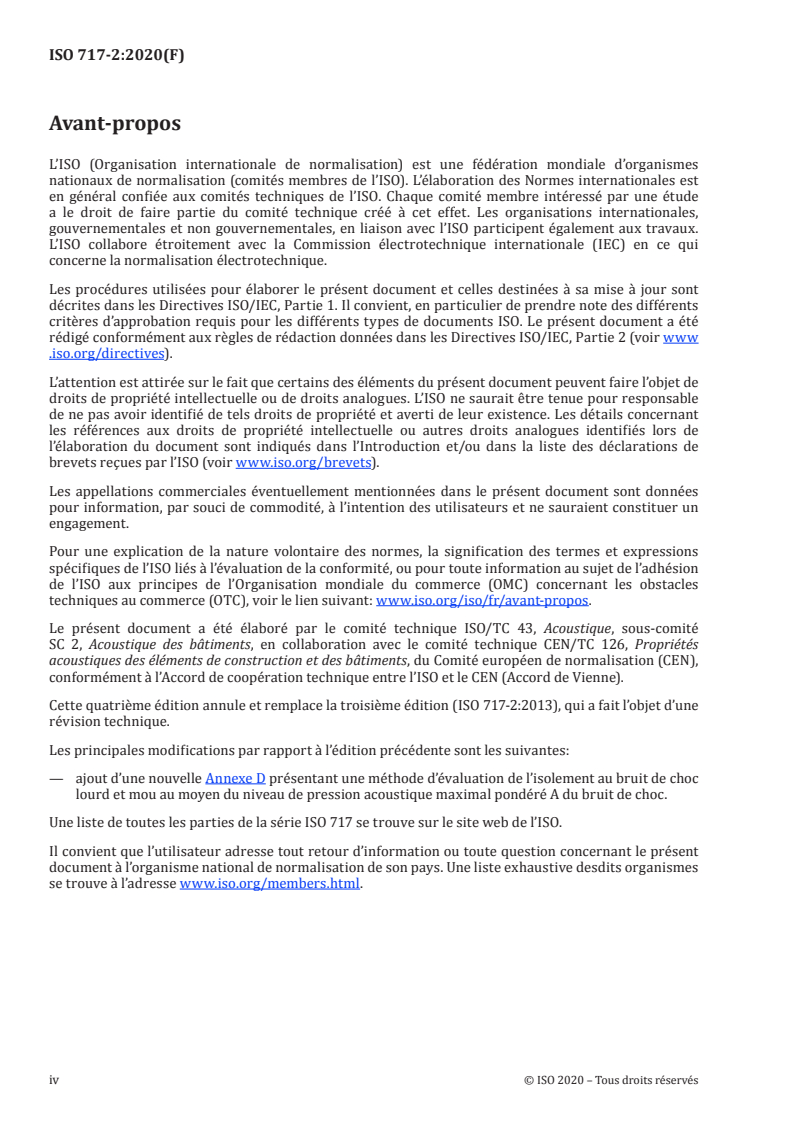 ISO 717-2:2020(F)

Avant-propos

L'ISO (Organisation internationale de normalisation) est une fédération mondiale d'organismes nationaux de normalisation (comités membres de l'ISO). L'élaboration des Normes internationales est en général confiée aux comités techniques de l'ISO. Chaque comité membre intéressé par une étude a le droit de faire partie du comité technique créé à cet effet. Les organisations internationales, gouvernementales et non gouvernementales, en liaison avec l'ISO participent également aux travaux. L'ISO collabore étroitement avec la Commission électrotechnique internationale (IEC) en ce qui concerne la normalisation électrotechnique.

Les procédures utilisées pour élaborer le présent document et celles destinées à sa mise à jour sont décrites dans les Directives ISO/IEC, Partie 1. Il convient, en particulier de prendre note des différents critères d'approbation requis pour les différents types de documents ISO. Le présent document a été rédigé conformément aux règles de rédaction données dans les Directives ISO/IEC, Partie 2 (voir www.iso.org/directives).

L'attention est attirée sur le fait que certains des éléments du présent document peuvent faire l'objet de droits de propriété intellectuelle ou de droits analogues. L'ISO ne saurait être tenue pour responsable de ne pas avoir identifié de tels droits de propriété et averti de leur existence. Les détails concernant les références aux droits de propriété intellectuelle ou autres droits analogues identifiés lors de l'élaboration du document sont indiqués dans l'Introduction et/ou dans la liste des déclarations de brevets reçues par l'ISO (voir www.iso.org/brevets).

Les appellations commerciales éventuellement mentionnées dans le présent document sont données pour information, par souci de commodité, à l'intention des utilisateurs et ne sauraient constituer un engagement.

Pour une explication de la nature volontaire des normes, la signification des termes et expressions spécifiques de l'ISO liés à l'évaluation de la conformité, ou pour toute information au sujet de l'adhésion de l'ISO aux principes de l'Organisation mondiale du commerce (OMC) concernant les obstacles techniques au commerce (OTC), voir le lien suivant: www.iso.org/iso/fr/avant-propos.

Le présent document a été élaboré par le comité technique ISO/TC 43, Acoustique, sous-comité SC 2, Acoustique des bâtiments, en collaboration avec le comité technique CEN/TC 126, Propriétés acoustiques des éléments de construction et des bâtiments, du Comité européen de normalisation (CEN), conformément à l'Accord de coopération technique entre l'ISO et le CEN (Accord de Vienne).

Cette quatrième édition annule et remplace la troisième édition (ISO 717-2:2013), qui a fait l'objet d'une révision technique.

Les principales modifications par rapport à l'édition précédente sont les suivantes:

— ajout d'une nouvelle Annexe D présentant une méthode d'évaluation de l'isolement au bruit de choc lourd et mou au moyen du niveau de pression acoustique maximal pondéré A du bruit de choc.

Une liste de toutes les parties de la série ISO 717 se trouve sur le site web de l'ISO.

Il convient que l'utilisateur adresse tout retour d'information ou toute question concernant le présent document à l'organisme national de normalisation de son pays. Une liste exhaustive desdits organismes se trouve à l'adresse www.iso.org/members.html.

iv © ISO 2020 – Tous droits réservés